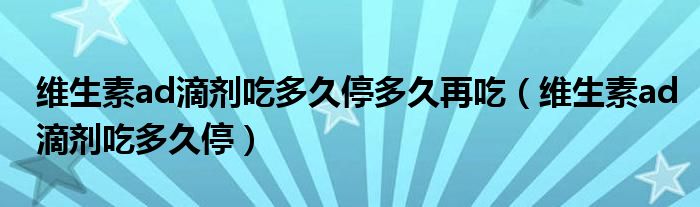 维生素ad滴剂吃多久停多久再吃（维生素ad滴剂吃多久停）